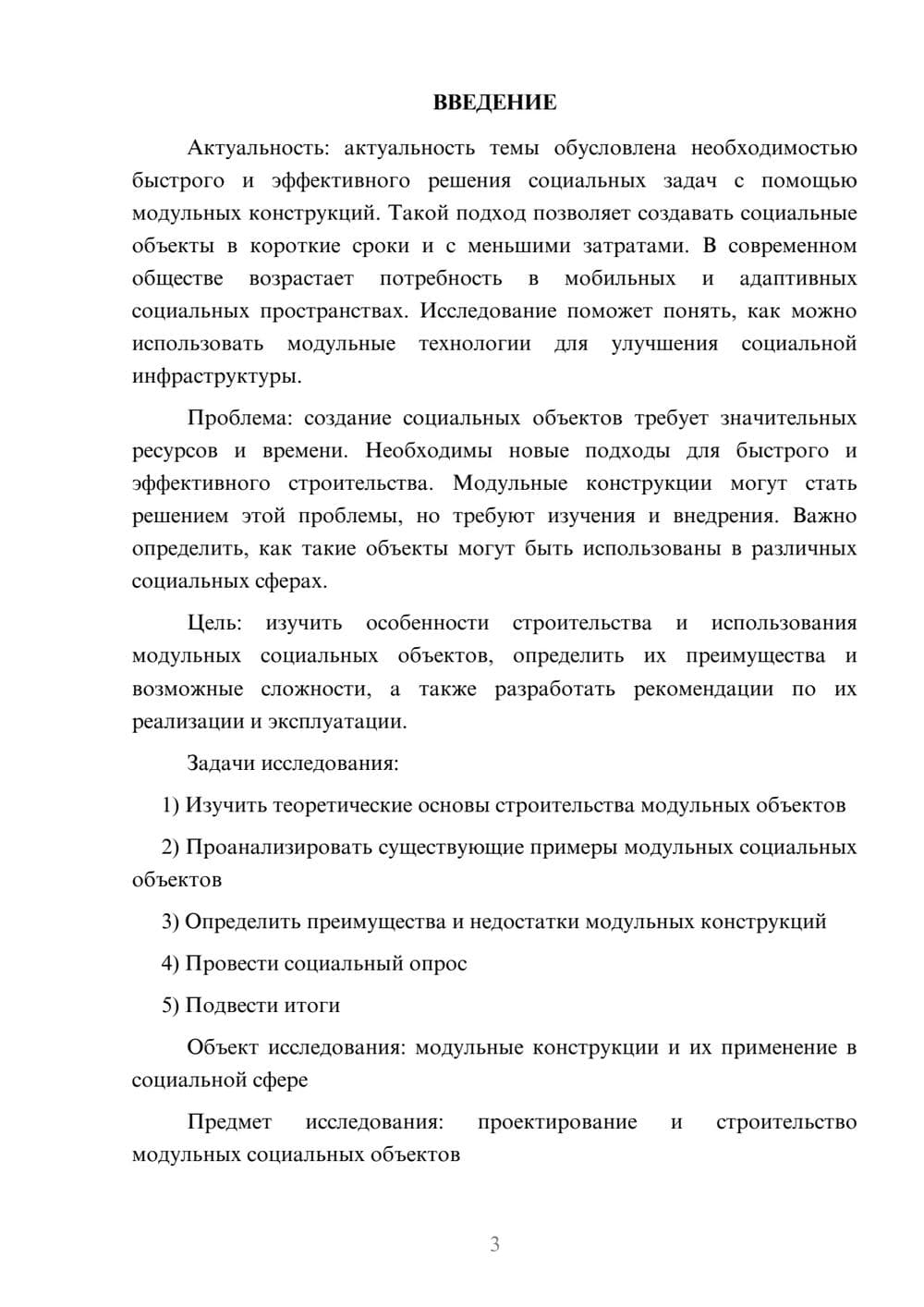 ВВЕДЕНИЕ

Актуальность: актуальность темы обусловлена необходимостью быстрого и эффективного решения социальных задач с помощью модульных конструкций. Такой подход позволяет создавать социальные объекты в короткие сроки и с меньшими затратами. В современном обществе возрастает потребность в мобильных и адаптивных социальных пространствах. Исследование поможет понять, как можно использовать модульные технологии для улучшения социальной инфраструктуры.

Проблема: создание социальных объектов требует значительных ресурсов и времени. Необходимы новые подходы для быстрого и эффективного строительства. Модульные конструкции могут стать решением этой проблемы, но требуют изучения и внедрения. Важно определить, как такие объекты могут быть использованы в различных социальных сферах.

Цель: изучить особенности строительства и использования модульных социальных объектов, определить их преимущества и возможные сложности, а также разработать рекомендации по их реализации и эксплуатации.

Задачи исследования:

1) Изучить теоретические основы строительства модульных объектов

2) Проанализировать существующие примеры модульных социальных объектов

3) Определить преимущества и недостатки модульных конструкций

4) Провести социальный опрос

5) Подвести итоги

Объект исследования: модульные конструкции и их применение в социальной сфере

Предмет исследования: проектирование и строительство модульных социальных объектов

3